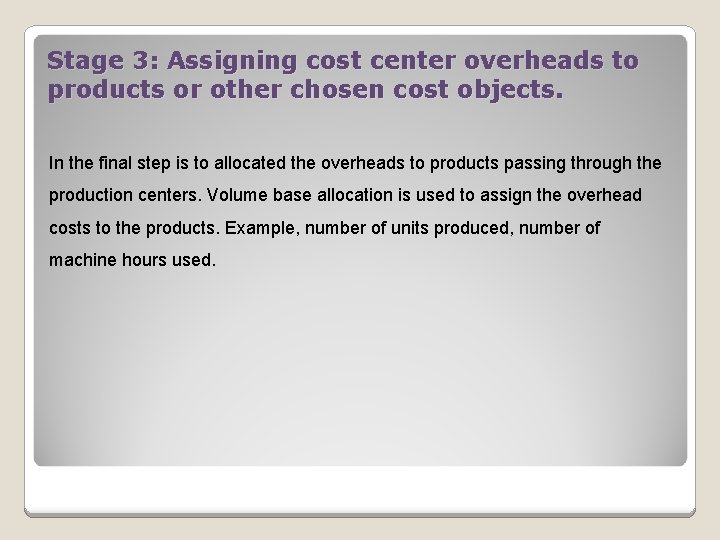 Stage 3: Assigning cost center overheads to products or other chosen cost objects.

In the final step is to allocated the overheads to products passing through the production centers. Volume base allocation is used to assign the overhead costs to the products. Example, number of units produced, number of machine hours used.